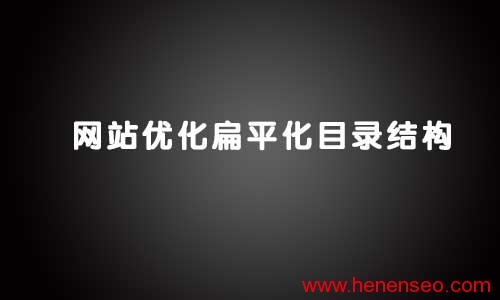 网站优化扁平化目录结构

www.henenseo.com